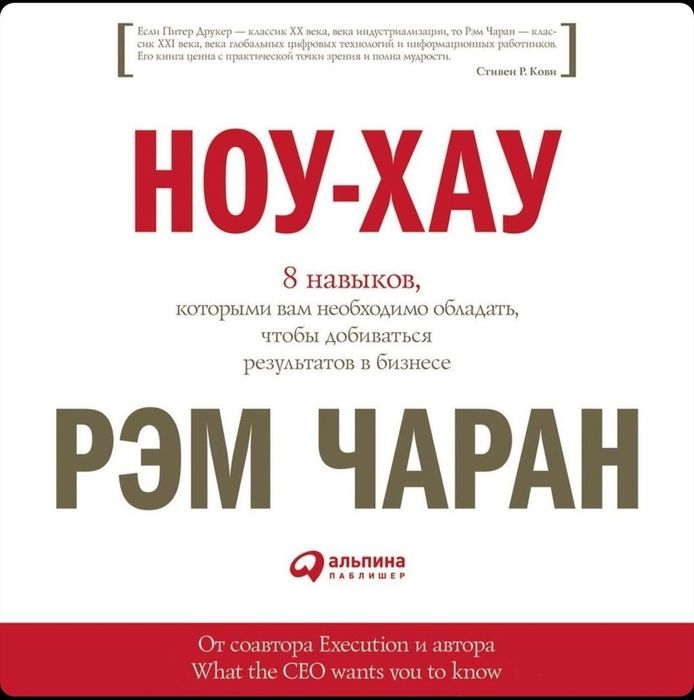 Если Питер Друкер — классик XX века, века индустриализации, то Рэм Чаран — классик XXI века, века глобальных цифровых технологий и информационных работников. Его книга ценна с практической точки зрения и полна мудрости.

Стивен Р. Кови

НОУ-ХАУ

8 навыков, которыми вам необходимо обладать, чтобы добиваться результатов в бизнесе

РЭМ ЧАРАН

альпина
ПАБЛИШЕР

От соавтора Execution и автора What the CEO wants you to know